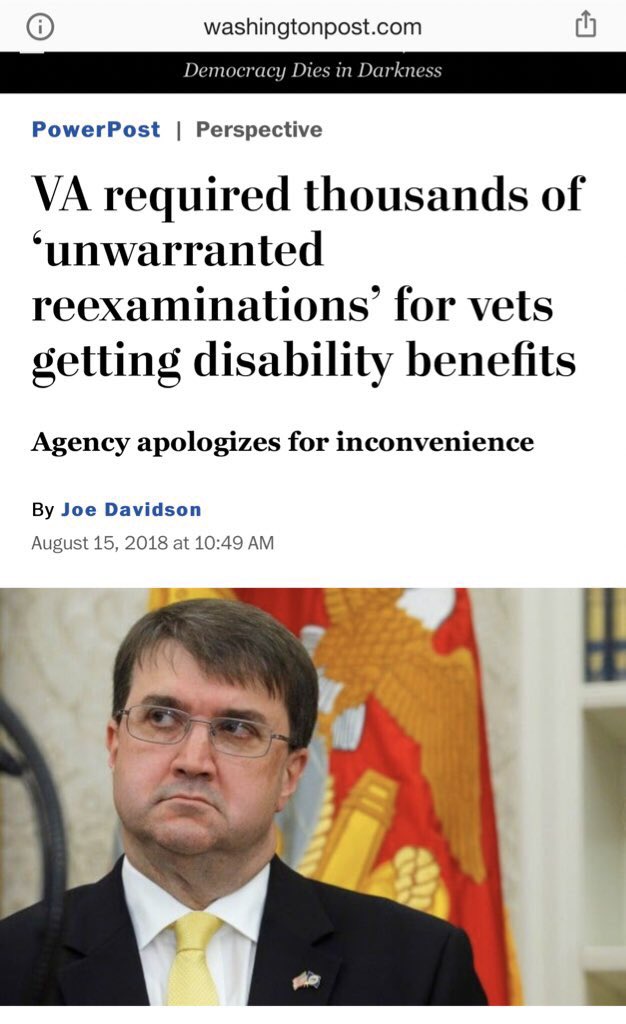 washingtonpost.com

Democracy Dies in Darkness

PowerPost | Perspective

VA required thousands of ‘unwarranted reexaminations’ for vets getting disability benefits

Agency apologizes for inconvenience

By Joe Davidson

August 15, 2018 at 10:49 AM